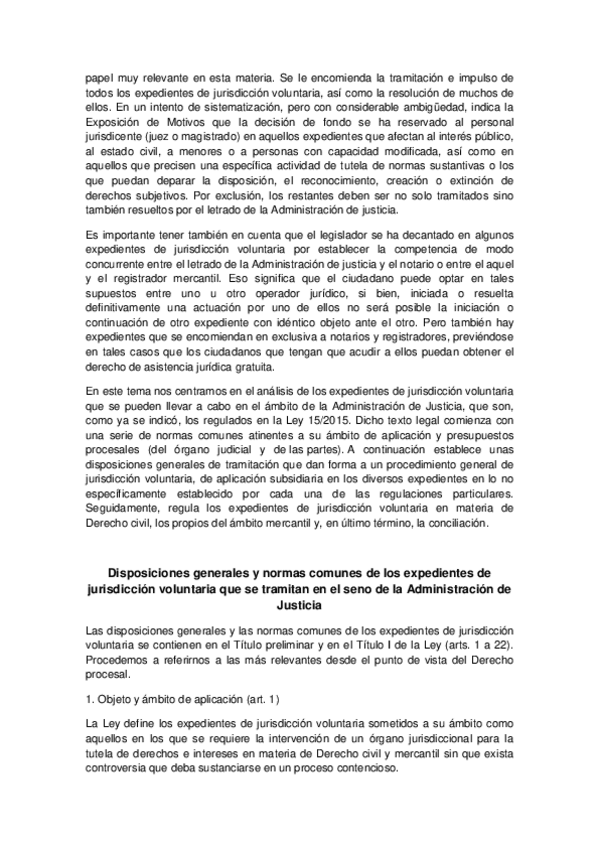 papel muy relevante en esta materia. Se le encomienda la tramitación e impulso de todos los expedientes de jurisdicción voluntaria, así como la resolución de muchos de ellos. En un intento de sistematización, pero con considerable ambigüedad, indica la Exposición de Motivos que la decisión de fondo se ha reservado al personal jurisdicente (juez o magistrado) en aquellos expedientes que afectan al interés público, al estado civil, a menores o a personas con capacidad modificada, así como en aquellos que precisen una específica actividad de tutela de normas sustantivas o los que puedan deparar la disposición, el reconocimiento, creación o extinción de derechos subjetivos. Por exclusión, los restantes deben ser no solo tramitados sino también resueltos por el letrado de la Administración de justicia.

Es importante tener también en cuenta que el legislador se ha decantado en algunos expedientes de jurisdicción voluntaria por establecer la competencia de modo concurrente entre el letrado de la Administración de justicia y el notario o entre el aquel y el registrador mercantil. Eso significa que el ciudadano puede optar en tales supuestos entre uno u otro operador jurídico, si bien, iniciada o resuelta definitivamente una actuación por uno de ellos no será posible la iniciación o continuación de otro expediente con idéntico objeto ante el otro. Pero también hay expedientes que se encomiendan en exclusiva a notarios y registradores, previéndose en tales casos que los ciudadanos que tengan que acudir a ellos puedan obtener el derecho de asistencia jurídica gratuita.

En este tema nos centramos en el análisis de los expedientes de jurisdicción voluntaria que se pueden llevar a cabo en el ámbito de la Administración de Justicia, que son, como ya se indicó, los regulados en la Ley 15/2015. Dicho texto legal comienza con una serie de normas comunes atinentes a su ámbito de aplicación y presupuestos procesales (del órgano judicial y de las partes). A continuación establece unas disposiciones generales de tramitación que dan forma a un procedimiento general de jurisdicción voluntaria, de aplicación subsidiaria en los diversos expedientes en lo no específicamente establecido por cada una de las regulaciones particulares. Seguidamente, regula los expedientes de jurisdicción voluntaria en materia de Derecho civil, los propios del ámbito mercantil y, en último término, la conciliación.

Disposiciones generales y normas comunes de los expedientes de jurisdicción voluntaria que se tramitan en el seno de la Administración de Justicia

Las disposiciones generales y las normas comunes de los expedientes de jurisdicción voluntaria se contienen en el Título preliminar y en el Título I de la Ley (arts. 1 a 22). Procedemos a referirnos a las más relevantes desde el punto de vista del Derecho procesal.

1. Objeto y ámbito de aplicación (art. 1)

La Ley define los expedientes de jurisdicción voluntaria sometidos a su ámbito como aquellos en los que se requiere la intervención de un órgano jurisdiccional para la tutela de derechos e intereses en materia de Derecho civil y mercantil sin que exista controversia que deba sustanciarse en un proceso contencioso.